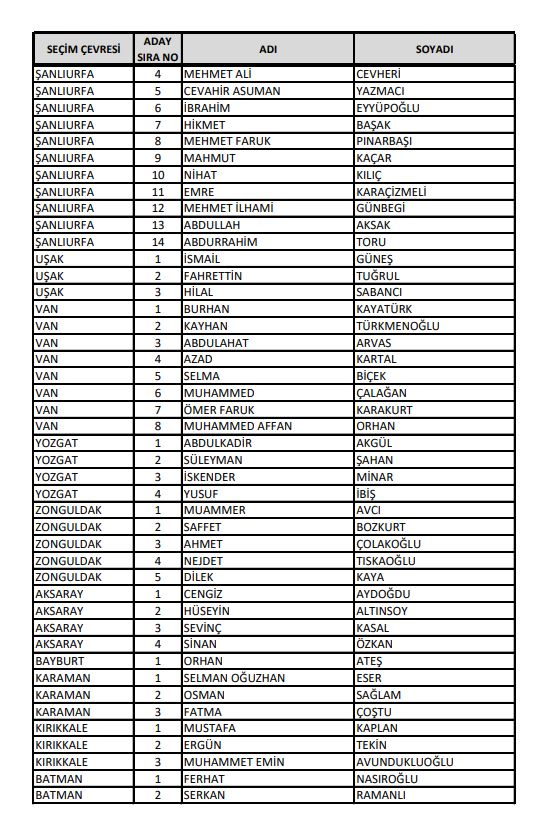 | SEÇİM ÇEVRESİ | ADAY SIRA NO | ADI | SOYADI |
|---|---|---|---|
| ŞANLIURFA | 4 | MEHMET ALİ | CEVHERİ |
| ŞANLIURFA | 5 | CEVAHİR ASUMAN | YAZMACI |
| ŞANLIURFA | 6 | İBRAHİM | EYYÜPOĞLU |
| ŞANLIURFA | 7 | HİKMET | BAŞAK |
| ŞANLIURFA | 8 | MEHMET FARUK | PINARBAŞI |
| ŞANLIURFA | 9 | MAHMUT | KAÇAR |
| ŞANLIURFA | 10 | NİHAT | KILIÇ |
| ŞANLIURFA | 11 | EMRE | KARAÇİZMELİ |
| ŞANLIURFA | 12 | MEHMET İLHAMİ | GÜNBEGİ |
| ŞANLIURFA | 13 | ABDULLAH | AKSAK |
| ŞANLIURFA | 14 | ABDURRAHİM | TORU |
| UŞAK | 1 | İSMAİL | GÜNEŞ |
| UŞAK | 2 | FAHRETTİN | TUĞRUL |
| UŞAK | 3 | HİLAL | SABANCI |
| VAN | 1 | BURHAN | KAYATÜRK |
| VAN | 2 | KAYHAN | TÜRKMENOĞLU |
| VAN | 3 | ABDULAHAT | ARVAS |
| VAN | 4 | AZAD | KARTAL |
| VAN | 5 | SELMA | BİÇEK |
| VAN | 6 | MUHAMMED | ÇALAĞAN |
| VAN | 7 | ÖMER FARUK | KARAKURT |
| VAN | 8 | MUHAMMED AFFAN | ORHAN |
| YOZGAT | 1 | ABDULKADİR | AKGÜL |
| YOZGAT | 2 | SÜLEYMAN | ŞAHAN |
| YOZGAT | 3 | İSKENDER | MİNAR |
| YOZGAT | 4 | YUSUF | İBİŞ |
| ZONGULDAK | 1 | MUAMMER | AVCI |
| ZONGULDAK | 2 | SAFFET | BOZKURT |
| ZONGULDAK | 3 | AHMET | ÇOLAKOĞLU |
| ZONGULDAK | 4 | NEJDET | TISKAOĞLU |
| ZONGULDAK | 5 | DİLEK | KAYA |
| AKSARAY | 1 | CENGİZ | AYDOĞDU |
| AKSARAY | 2 | HÜSEYİN | ALTINSOY |
| AKSARAY | 3 | SEVİNÇ | KASAL |
| AKSARAY | 4 | SİNAN | ÖZKAN |
| BAYBURT | 1 | ORHAN | ATEŞ |
| KARAMAN | 1 | SELMAN OĞUZHAN | ESER |
| KARAMAN | 2 | OSMAN | SAĞLAM |
| KARAMAN | 3 | FATMA | ÇOŞTU |
| KIRIKKALE | 1 | MUSTAFA | KAPLAN |
| KIRIKKALE | 2 | ERGÜN | TEKİN |
| KIRIKKALE | 3 | MUHAMMET EMİN | AVUNDUKLUOĞLU |
| BATMAN | 1 | FERHAT | NASIROĞLU |
| BATMAN | 2 | SERKAN | RAMANLI |